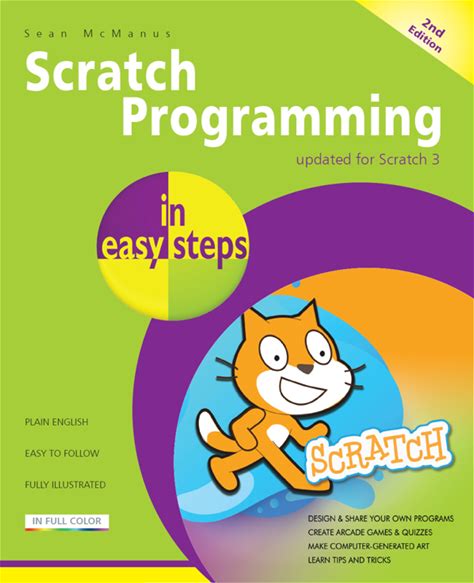 Sean McManus

2nd Edition

Scratch Programming

updated for Scratch 3

in easy steps

SCRATCH

PLAIN ENGLISH

EASY TO FOLLOW

FULLY ILLUSTRATED

IN FULL COLOR

DESIGN & SHARE YOUR OWN PROGRAMS
CREATE ARCADE GAMES & QUIZZES
MAKE COMPUTER-GENERATED ART
LEARN TIPS AND TRICKS